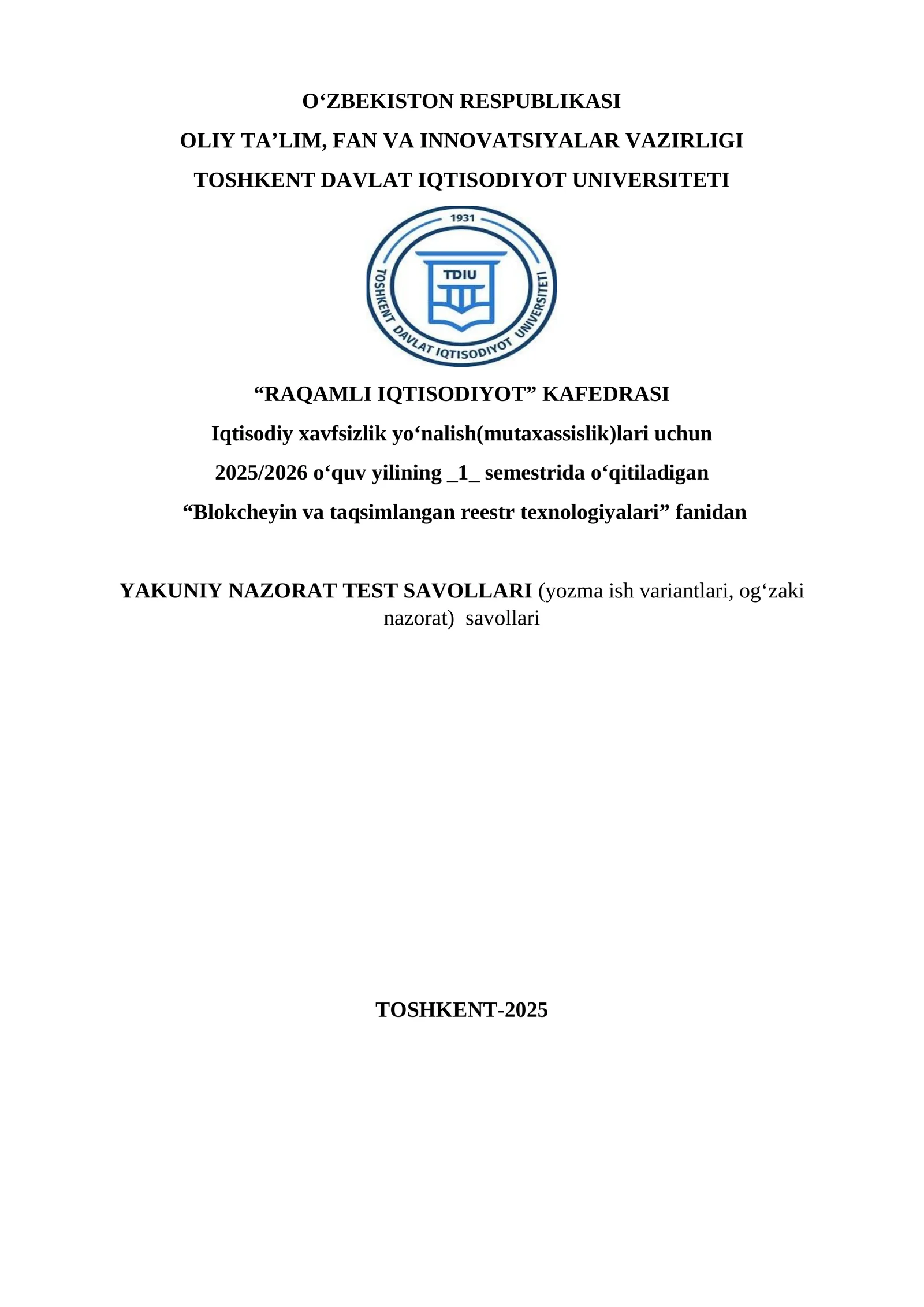 O‘ZBEKISTON RESPUBLIKASI
OLIY TA’LIM, FAN VA INNOVATSIYALAR VAZIRLIGI
TOSHKENT DAVLAT IQTISODIYOT UNIVERSITETI

1931
TDIU
TOSHKENT DAVLAT IQTISODIYOT UNIVERSITETI

“RAQAMLI IQTISODIYOT” KAFEDRASI
Iqtisodiy xavfsizlik yo‘nalish(mutaxassislik)lari uchun
2025/2026 o‘quv yilining _1_ semestrida o‘qitiladigan
“Blokcheyin va taqsimlangan reestr texnologiyalari” fanidan

YAKUNIY NAZORAT TEST SAVOLLARI (yozma ish variantlari, og‘zaki nazorat) savollari

TOSHKENT-2025